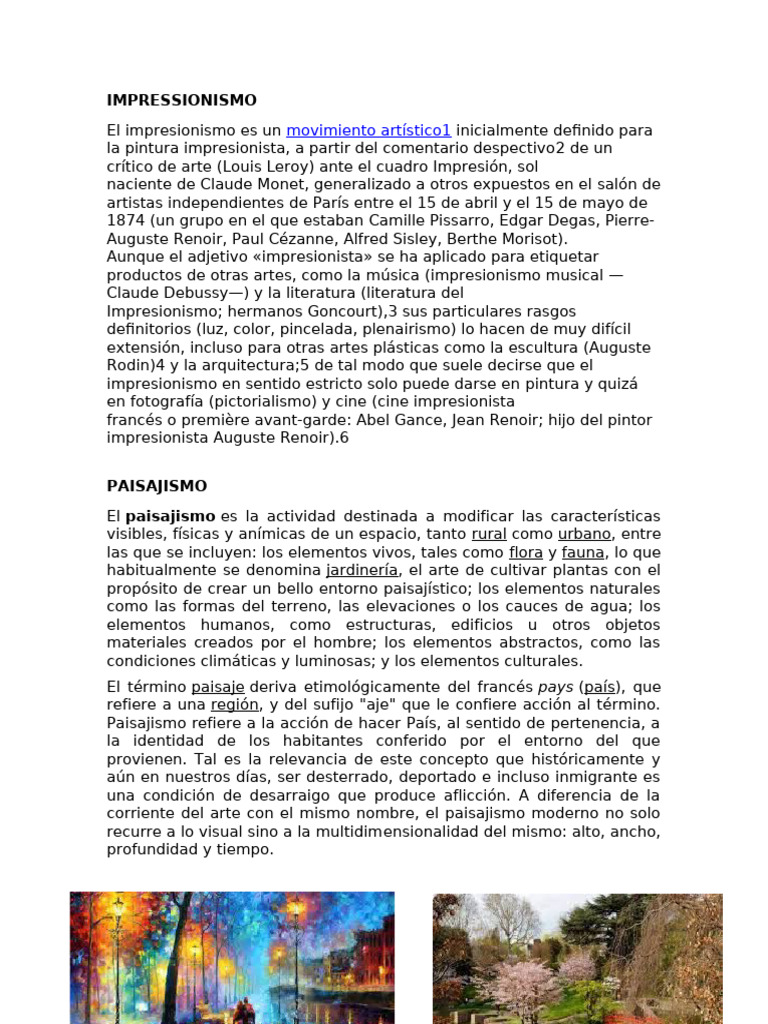 IMPRESSIONISMO

El impresionismo es un movimiento artístico1 inicialmente definido para la pintura impresionista, a partir del comentario despectivo2 de un crítico de arte (Louis Leroy) ante el cuadro Impresión, sol naciente de Claude Monet, generalizado a otros expuestos en el salón de artistas independientes de París entre el 15 de abril y el 15 de mayo de 1874 (un grupo en el que estaban Camille Pissarro, Edgar Degas, Pierre-Auguste Renoir, Paul Cézanne, Alfred Sisley, Berthe Morisot).
Aunque el adjetivo «impresionista» se ha aplicado para etiquetar productos de otras artes, como la música (impresionismo musical —Claude Debussy—) y la literatura (literatura del Impresionismo; hermanos Goncourt),3 sus particulares rasgos definitorios (luz, color, pincelada, plenairismo) lo hacen de muy difícil extensión, incluso para otras artes plásticas como la escultura (Auguste Rodin)4 y la arquitectura;5 de tal modo que suele decirse que el impresionismo en sentido estricto solo puede darse en pintura y quizá en fotografía (pictorialismo) y cine (cine impresionista francés o première avant-garde: Abel Gance, Jean Renoir; hijo del pintor impresionista Auguste Renoir).6

PAISAJISMO

El paisajismo es la actividad destinada a modificar las características visibles, físicas y anímicas de un espacio, tanto rural como urbano, entre las que se incluyen: los elementos vivos, tales como flora y fauna, lo que habitualmente se denomina jardinería, el arte de cultivar plantas con el propósito de crear un bello entorno paisajístico; los elementos naturales como las formas del terreno, las elevaciones o los cauces de agua; los elementos humanos, como estructuras, edificios u otros objetos materiales creados por el hombre; los elementos abstractos, como las condiciones climáticas y luminosas; y los elementos culturales.

El término paisaje deriva etimológicamente del francés pays (país), que refiere a una región, y del sufijo "aje" que le confiere acción al término. Paisajismo refiere a la acción de hacer País, al sentido de pertenencia, a la identidad de los habitantes conferido por el entorno del que provienen. Tal es la relevancia de este concepto que históricamente y aún en nuestros días, ser desterrado, deportado e incluso inmigrante es una condición de desarraigo que produce aflicción. A diferencia de la corriente del arte con el mismo nombre, el paisajismo moderno no solo recurre a lo visual sino a la multidimensionalidad del mismo: alto, ancho, profundidad y tiempo.